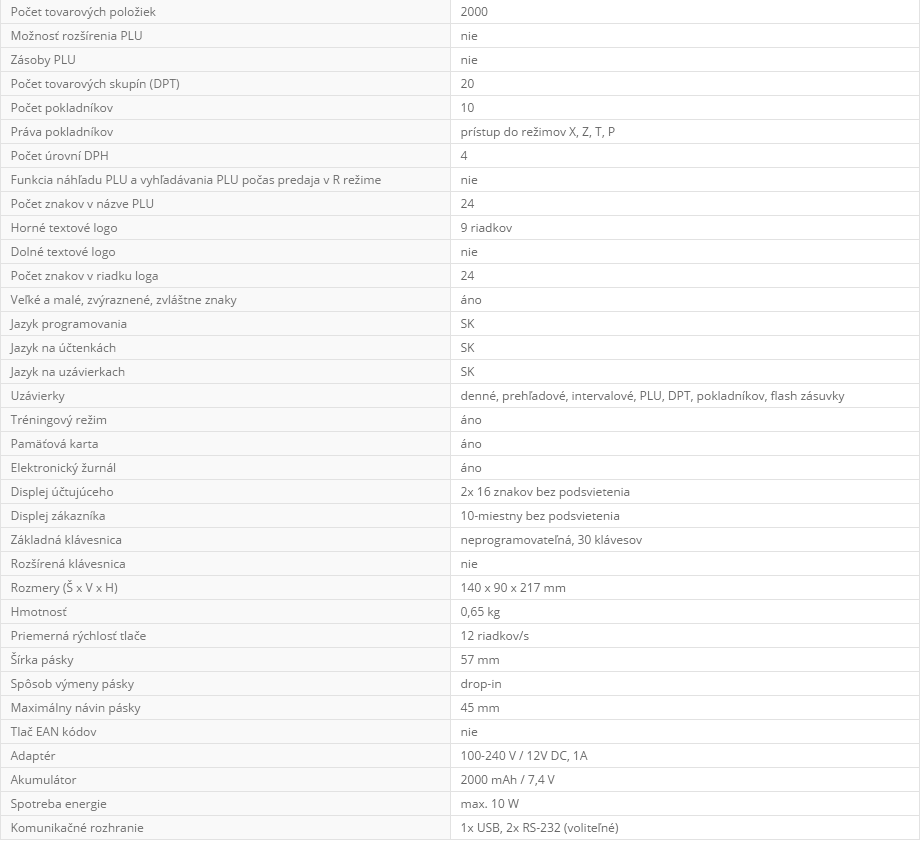 | Počet tovarových položiek | 2000 |
|---|---|
| Možnosť rozšírenia PLU | nie |
| Zásoby PLU | nie |
| Počet tovarových skupín (DPT) | 20 |
| Počet pokladníkov | 10 |
| Práva pokladníkov | prístup do režimov X, Z, T, P |
| Počet úrovní DPH | 4 |
| Funkcia náhľadu PLU a vyhľadávania PLU počas predaja v R režime | nie |
| Počet znakov v názve PLU | 24 |
| Horné textové logo | 9 riadkov |
| Dolné textové logo | nie |
| Počet znakov v riadku loga | 24 |
| Veľké a malé, zvýraznené, zvláštne znaky | áno |
| Jazyk programovania | SK |
| Jazyk na účtenkách | SK |
| Jazyk na uzávierkach | SK |
| Uzávierky | denné, prehľadové, intervalové, PLU, DPT, pokladníkov, flash zásuvky |
| Tréningový režim | áno |
| Pamäťová karta | áno |
| Elektronický žurnál | áno |
| Displej účtujúceho | 2x 16 znakov bez podsvietenia |
| Displej zákazníka | 10-miestny bez podsvietenia |
| Základná klávesnica | neprogramovateľná, 30 klávesov |
| Rozšírená klávesnica | nie |
| Rozmery (Š x V x H) | 140 x 90 x 217 mm |
| Hmotnosť | 0,65 kg |
| Priemerná rýchlosť tlače | 12 riadkov/s |
| Šírka pásky | 57 mm |
| Spôsob výmeny pásky | drop-in |
| Maximálny návin pásky | 45 mm |
| Tlač EAN kódov | nie |
| Adaptér | 100-240 V / 12V DC, 1A |
| Akumulátor | 2000 mAh / 7,4 V |
| Spotreba energie | max. 10 W |
| Komunikačné rozhranie | 1x USB, 2x RS-232 (voliteľné) |